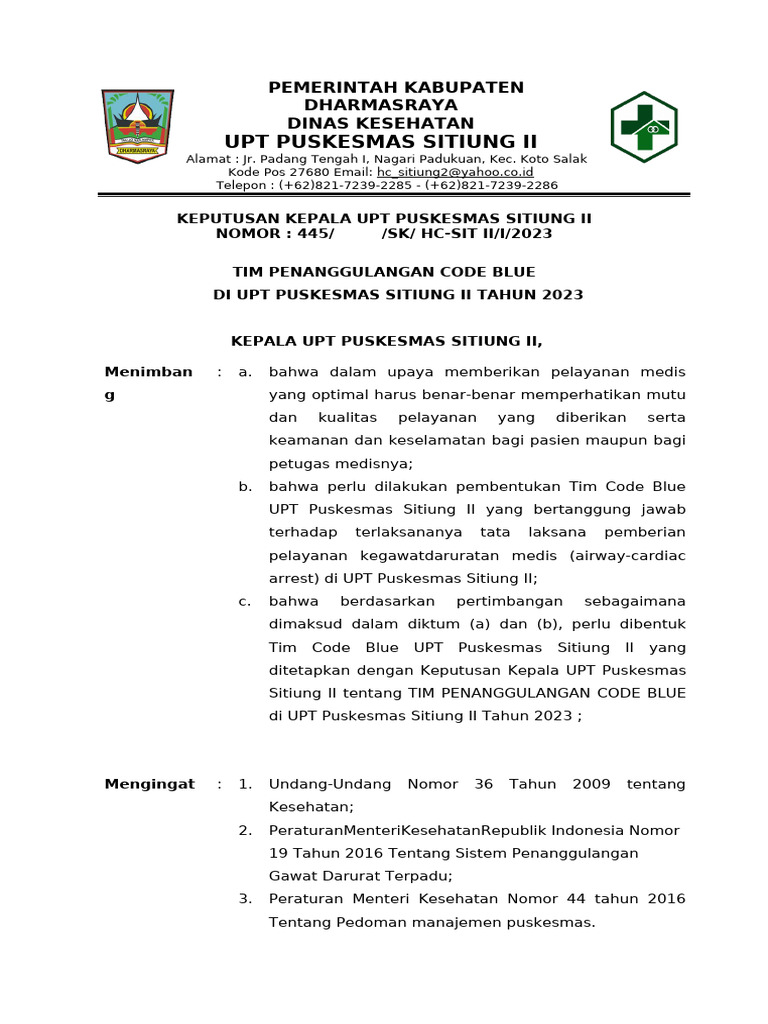 DHARMASRAYA

PEMERINTAH KABUPATEN
DHARMASRAYA
DINAS KESEHATAN
UPT PUSKESMAS SITIUNG II
Alamat : Jr. Padang Tengah I, Nagari Padukuan, Kec. Koto Salak
Kode Pos 27680 Email: hc_sitiung2@yahoo.co.id
Telepon : (+62)821-7239-2285 - (+62)821-7239-2286

KEPUTUSAN KEPALA UPT PUSKESMAS SITIUNG II
NOMOR : 445/ /SK/ HC-SIT II/I/2023

TIM PENANGGULANGAN CODE BLUE
DI UPT PUSKESMAS SITIUNG II TAHUN 2023

KEPALA UPT PUSKESMAS SITIUNG II,

Menimbang : a. bahwa dalam upaya memberikan pelayanan medis yang optimal harus benar-benar memperhatikan mutu dan kualitas pelayanan yang diberikan serta keamanan dan keselamatan bagi pasien maupun bagi petugas medisnya;

b. bahwa perlu dilakukan pembentukan Tim Code Blue UPT Puskesmas Sitiung II yang bertanggung jawab terhadap terlaksananya tata laksana pemberian pelayanan kegawatdaruratan medis (airway-cardiac arrest) di UPT Puskesmas Sitiung II;

c. bahwa berdasarkan pertimbangan sebagaimana dimaksud dalam diktum (a) dan (b), perlu dibentuk Tim Code Blue UPT Puskesmas Sitiung II yang ditetapkan dengan Keputusan Kepala UPT Puskesmas Sitiung II tentang TIM PENANGGULANGAN CODE BLUE di UPT Puskesmas Sitiung II Tahun 2023 ;

Mengingat : 1. Undang-Undang Nomor 36 Tahun 2009 tentang Kesehatan;

2. PeraturanMenteriKesehatanRepublik Indonesia Nomor 19 Tahun 2016 Tentang Sistem Penanggulangan Gawat Darurat Terpadu;

3. Peraturan Menteri Kesehatan Nomor 44 tahun 2016 Tentang Pedoman manajemen puskesmas.